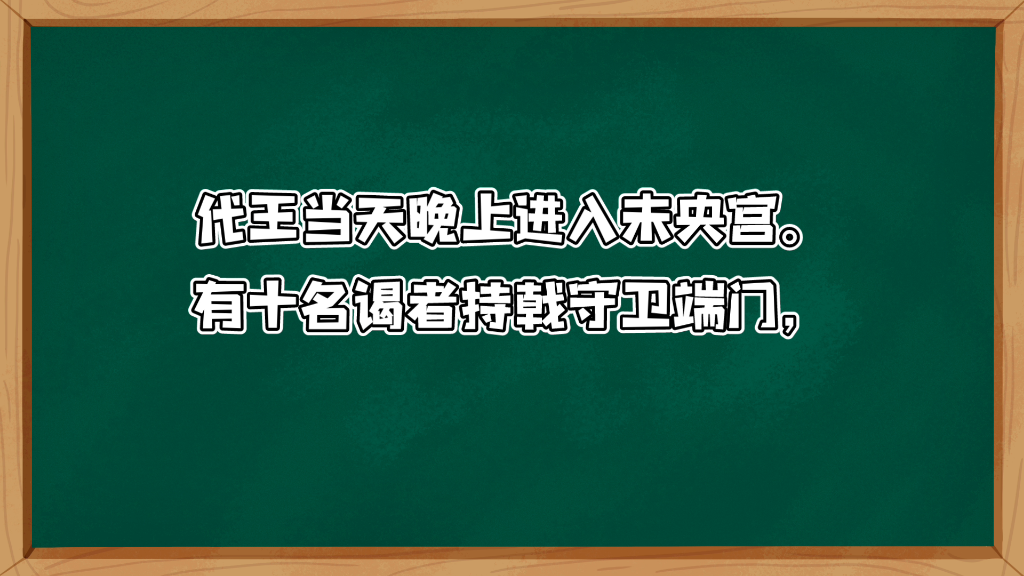 代王当天晚上进入未央宫。
有十名谒者持戟守卫端门，